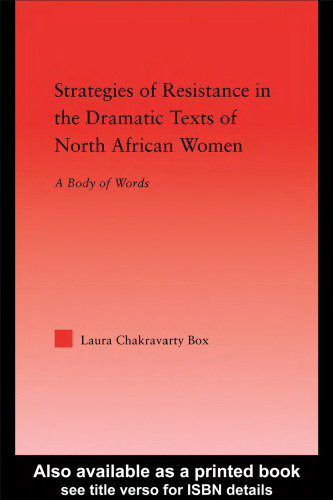 Strategies of Resistance in the Dramatic Texts of North African Women

A Body of Words

Laura Chakravarty Box

Also available as a printed book
see title verso for ISBN details